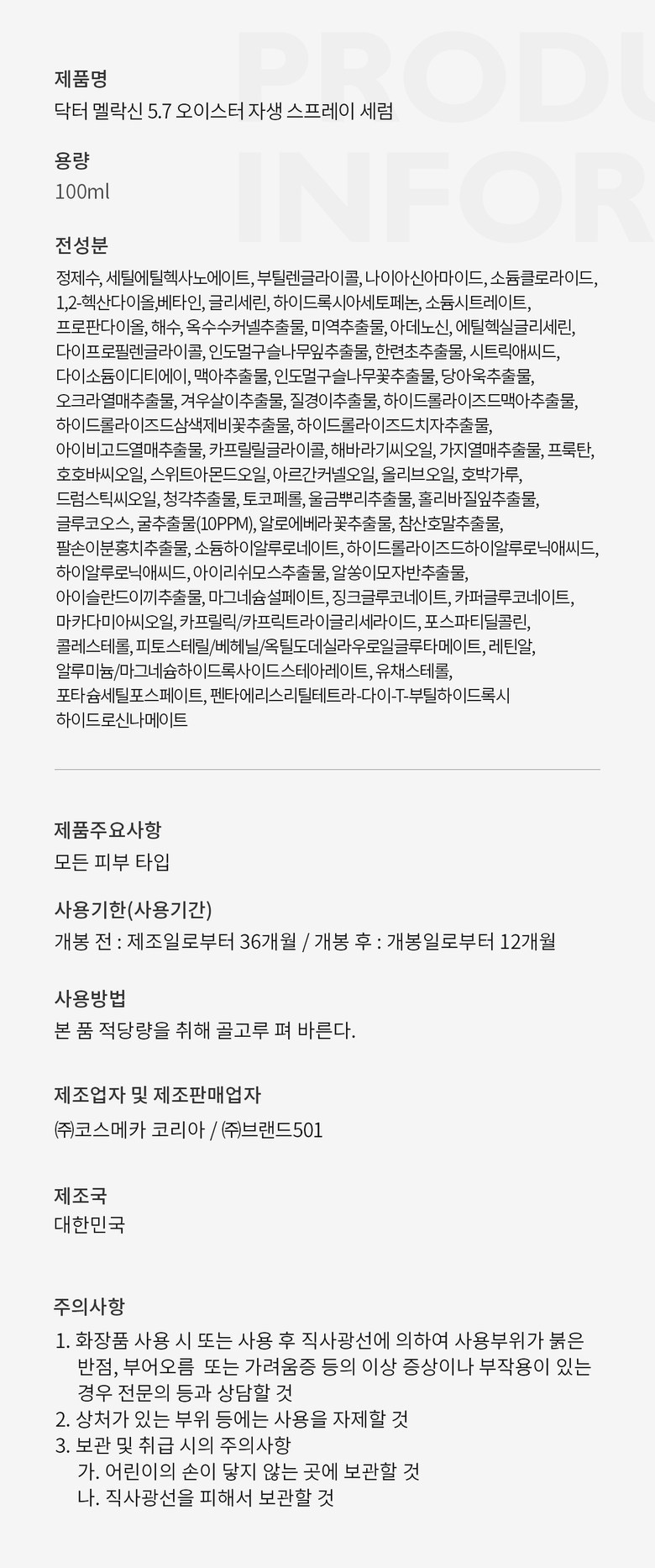 제품명
닥터 멜락신 5.7 오이스터 자생 스프레이 세럼

용량
100ml

전성분
정제수, 세틸에틸헥사노에이트, 부틸렌글라이콜, 나이아신아마이드, 소듐클로라이드, 1,2-헥산다이올,베타인, 글리세린, 하이드록시아세토페논, 소듐시트레이트, 프로판다이올, 해수, 옥수수커넬추출물, 미역추출물, 아데노신, 에틸헥실글리세린, 다이프로필렌글라이콜, 인도멀구슬나무잎추출물, 한련초추출물, 시트릭애씨드, 다이소듐이디티에이, 맥아추출물, 인도멀구슬나무꽃추출물, 당아욱추출물, 오크라열매추출물, 겨우살이추출물, 질경이추출물, 하이드롤라이즈드맥아추출물, 하이드롤라이즈드삼색제비꽃추출물, 하이드롤라이즈드치자추출물, 아이비고드열매추출물, 카프릴릴글라이콜, 해바라기씨오일, 가지열매추출물, 프룩탄, 호호바씨오일, 스위트아몬드오일, 아르간커넬오일, 올리브오일, 호박가루, 드럼스틱씨오일, 청각추출물, 토코페롤, 울금뿌리추출물, 홀리바질잎추출물, 글루코오스, 굴추출물(10PPM), 알로에베라꽃추출물, 참산호말추출물, 팔손이분홍치추출물, 소듐하이알루로네이트, 하이드롤라이즈드하이알루로닉애씨드, 하이알루로닉애씨드, 아이리쉬모스추출물, 알쏭이모자반추출물, 아이슬란드이끼추출물, 마그네슘설페이트, 징크글루코네이트, 카퍼글루코네이트, 마카다미아씨오일, 카프릴릭/카프릭트라이글리세라이드, 포스파티딜콜린, 콜레스테롤, 피토스테릴/베헤닐/옥틸도데실라우로일글루타메이트, 레틴알, 알루미늄/마그네슘하이드록사이드스테아레이트, 유채스테롤, 포타슘세틸포스페이트, 펜타에리스리틸테트라-다이-T-부틸하이드록시하이드로신나메이트

제품주요사항
모든 피부 타입

사용기한(사용기간)
개봉 전 : 제조일로부터 36개월 / 개봉 후 : 개봉일로부터 12개월

사용방법
본 품 적당량을 취해 골고루 펴 바른다.

제조업자 및 제조판매업자
㈜코스메카 코리아 / ㈜브랜드501

제조국
대한민국

주의사항
1. 화장품 사용 시 또는 사용 후 직사광선에 의하여 사용부위가 붉은 반점, 부어오름 또는 가려움증 등의 이상 증상이나 부작용이 있는 경우 전문의 등과 상담할 것
2. 상처가 있는 부위 등에는 사용을 자제할 것
3. 보관 및 취급 시의 주의사항
가. 어린이의 손이 닿지 않는 곳에 보관할 것
나. 직사광선을 피해서 보관할 것

PRODU
INFOR